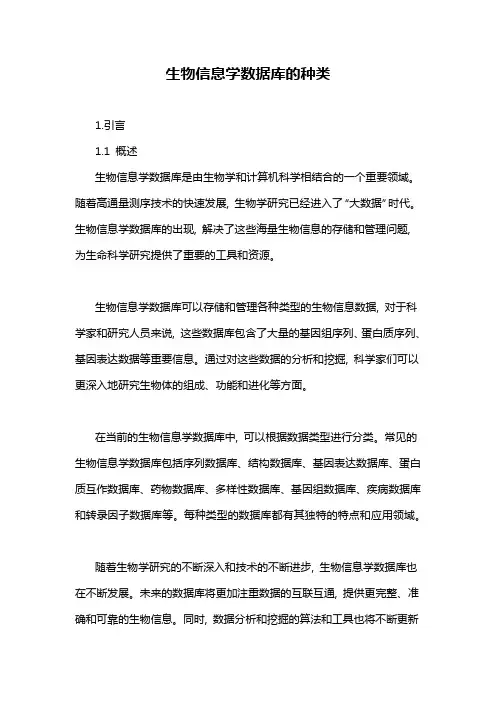 生物信息学数据库的种类

1.引言

1.1 概述

生物信息学数据库是由生物学和计算机科学相结合的一个重要领域。随着高通量测序技术的快速发展，生物学研究已经进入了“大数据”时代。生物信息学数据库的出现，解决了这些海量生物信息的存储和管理问题，为生命科学研究提供了重要的工具和资源。

生物信息学数据库可以存储和管理各种类型的生物信息数据，对于科学家和研究人员来说，这些数据库包含了大量的基因组序列、蛋白质序列、基因表达数据等重要信息。通过对这些数据的分析和挖掘，科学家们可以更深入地研究生物体的组成、功能和进化等方面。

在当前的生物信息学数据库中，可以根据数据类型进行分类。常见的生物信息学数据库包括序列数据库、结构数据库、基因表达数据库、蛋白质互作数据库、药物数据库、多样性数据库、基因组数据库、疾病数据库和转录因子数据库等。每种类型的数据库都有其独特的特点和应用领域。

随着生物学研究的不断深入和技术的不断进步，生物信息学数据库也在不断发展。未来的数据库将更加注重数据的互联互通，提供更完整、准确和可靠的生物信息。同时，数据分析和挖掘的算法和工具也将不断更新